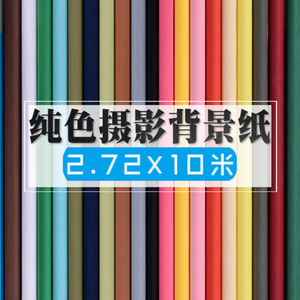 纯色摄影背景纸
2.72X10米